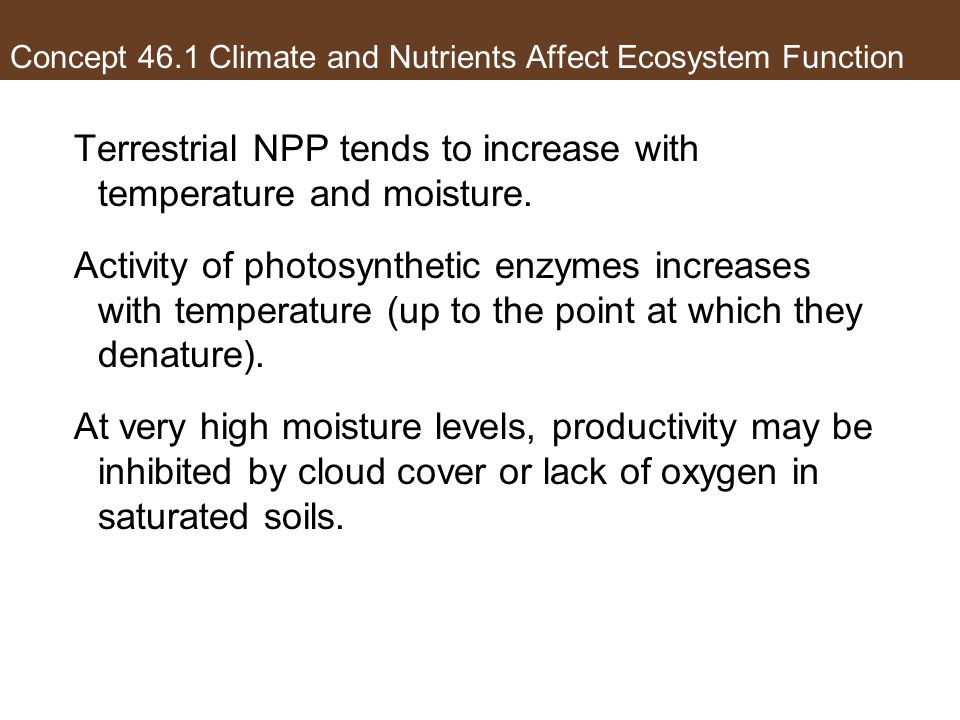 Concept 46.1 Climate and Nutrients Affect Ecosystem Function

Terrestrial NPP tends to increase with temperature and moisture.

Activity of photosynthetic enzymes increases with temperature (up to the point at which they denature).

At very high moisture levels, productivity may be inhibited by cloud cover or lack of oxygen in saturated soils.